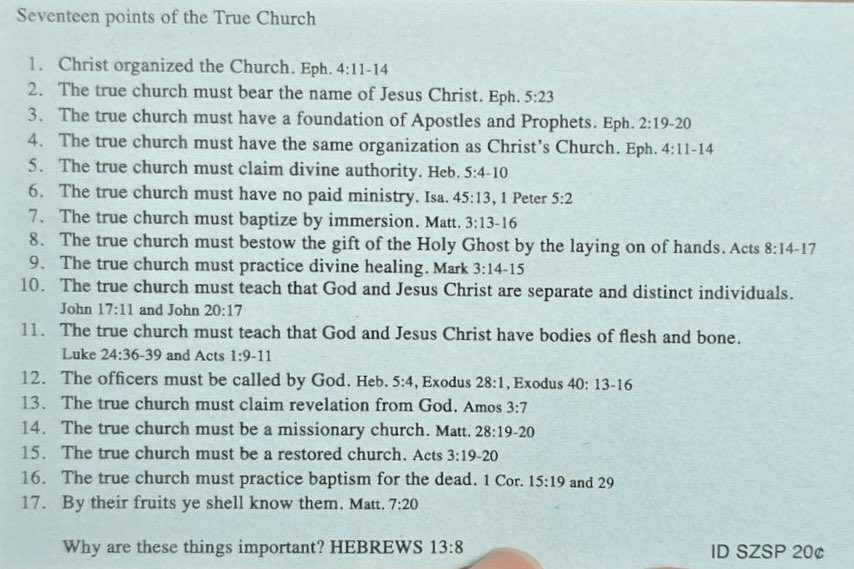 Seventeen points of the True Church

1. Christ organized the Church. Eph. 4:11-14
2. The true church must bear the name of Jesus Christ. Eph. 5:23
3. The true church must have a foundation of Apostles and Prophets. Eph. 2:19-20
4. The true church must have the same organization as Christ's Church. Eph. 4:11-14
5. The true church must claim divine authority. Heb. 5:4-10
6. The true church must have no paid ministry. Isa. 45:13, 1 Peter 5:2
7. The true church must baptize by immersion. Matt. 3:13-16
8. The true church must bestow the gift of the Holy Ghost by the laying on of hands. Acts 8:14-17
9. The true church must practice divine healing. Mark 3:14-15
10. The true church must teach that God and Jesus Christ are separate and distinct individuals. John 17:11 and John 20:17
11. The true church must teach that God and Jesus Christ have bodies of flesh and bone. Luke 24:36-39 and Acts 1:9-11
12. The officers must be called by God. Heb. 5:4, Exodus 28:1, Exodus 40: 13-16
13. The true church must claim revelation from God. Amos 3:7
14. The true church must be a missionary church. Matt. 28:19-20
15. The true church must be a restored church. Acts 3:19-20
16. The true church must practice baptism for the dead. 1 Cor. 15:19 and 29
17. By their fruits ye shell know them. Matt. 7:20

Why are these things important? HEBREWS 13:8

ID SZSP 20¢